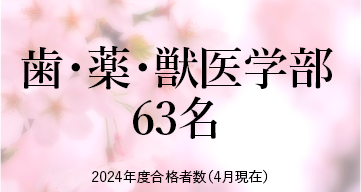 歯・薬・獣医学部
63名

2024年度合格者数(4月現在)